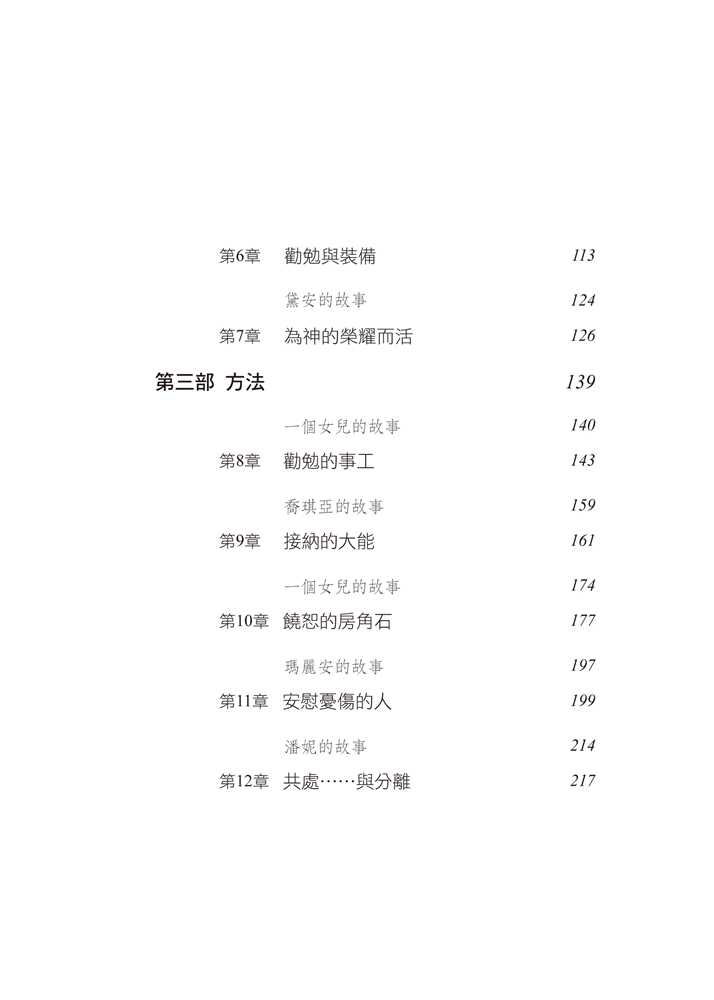 第6章 勸勉與裝備 113

黛安的故事 124

第7章 為神的榮耀而活 126

第三部 方法 139

一個女兒的故事 140

第8章 勸勉的事工 143

喬琪亞的故事 159

第9章 接納的大能 161

一個女兒的故事 174

第10章 饒恕的房角石 177

瑪麗安的故事 197

第11章 安慰憂傷的人 199

潘妮的故事 214

第12章 共處……與分離 217